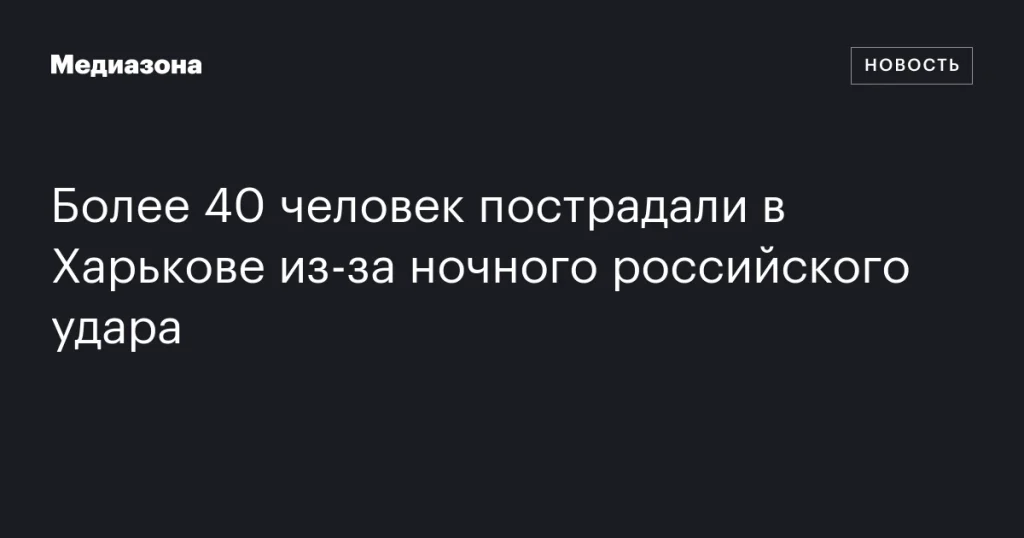 Медиазона

НОВОСТЬ

Более 40 человек пострадали в Харькове из-за ночного российского удара